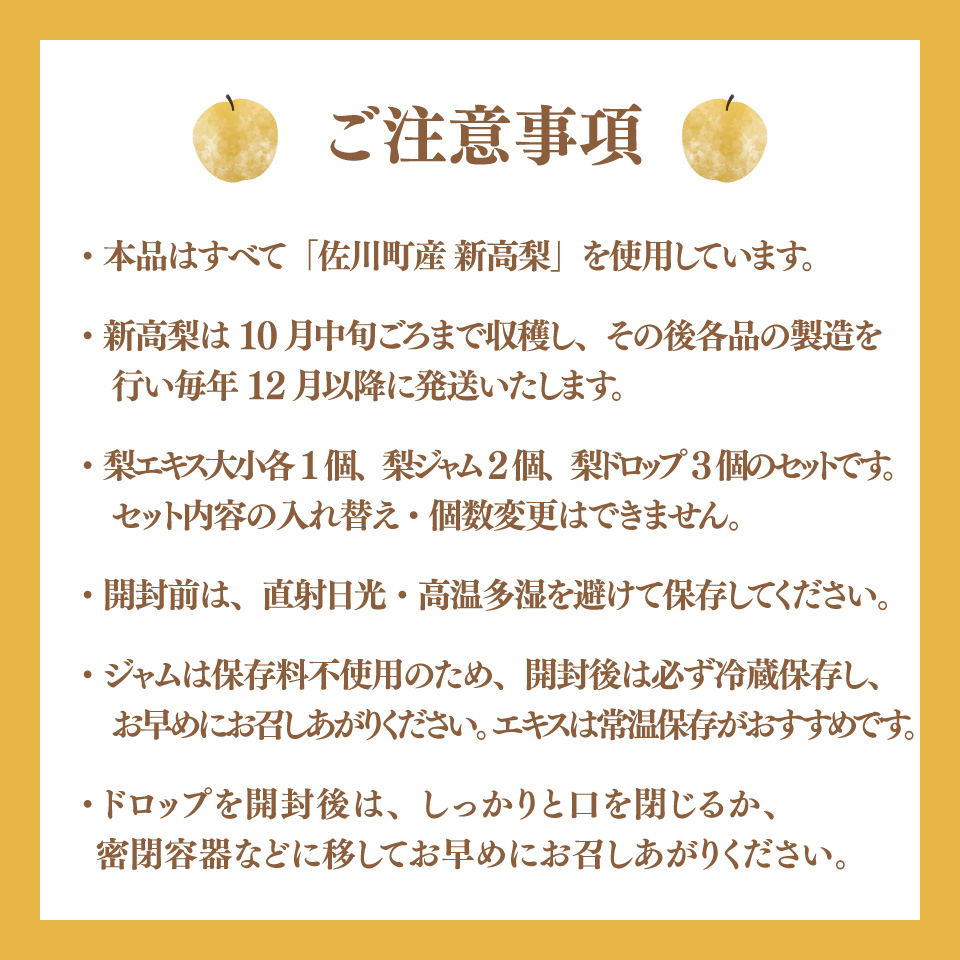 ご注意事項

・本品はすべて「佐川町産 新高梨」を使用しています。

・新高梨は 10 月中旬ごろまで収穫し、その後各品の製造を行い毎年 12 月以降に発送いたします。

・梨エキス大小各１個、梨ジャム２個、梨ドロップ３個のセットです。セット内容の入れ替え・個数変更はできません。

・開封前は、直射日光・高温多湿を避けて保存してください。

・ジャムは保存料不使用のため、開封後は必ず冷蔵保存し、お早めにお召しあがりください。エキスは常温保存がおすすめです。

・ドロップを開封後は、しっかりと口を閉じるか、密閉容器などに移してお早めにお召しあがりください。